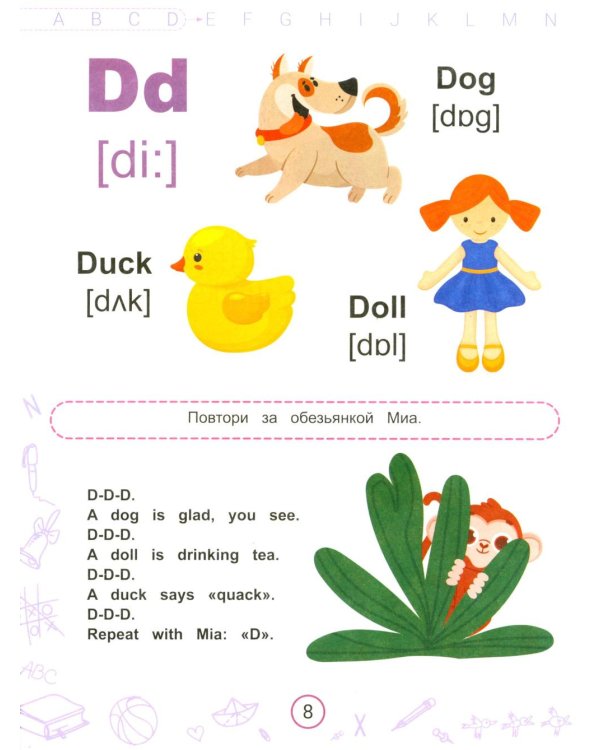 A B C D E F G H I J K L M N

Dd
[di:]

Dog
[dɒg]

Duck
[dʌk]

Doll
[dɒl]

Повтори за обезьянкой Миа.

D-D-D.
A dog is glad, you see.
D-D-D.
A doll is drinking tea.
D-D-D.
A duck says «quack».
D-D-D.
Repeat with Mia: «D».

ABC

8